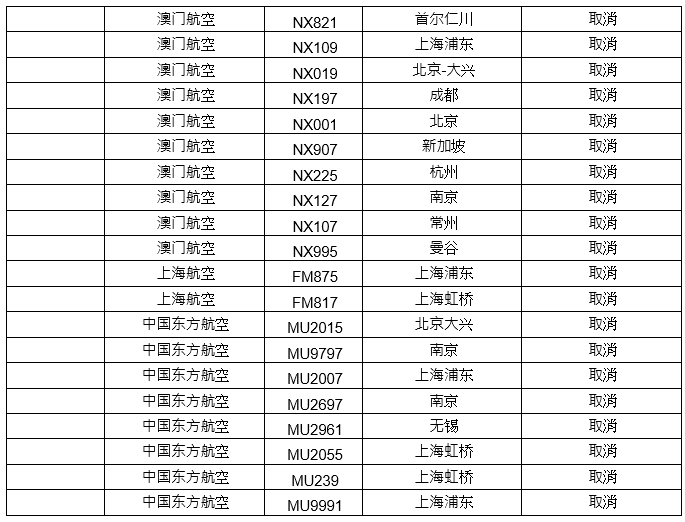 |  | 澳门航空 | NX821 | 首尔仁川 | 取消 |
|---|---|---|---|---|
|  | 澳门航空 | NX109 | 上海浦东 | 取消 |
|  | 澳门航空 | NX019 | 北京-大兴 | 取消 |
|  | 澳门航空 | NX197 | 成都 | 取消 |
|  | 澳门航空 | NX001 | 北京 | 取消 |
|  | 澳门航空 | NX907 | 新加坡 | 取消 |
|  | 澳门航空 | NX225 | 杭州 | 取消 |
|  | 澳门航空 | NX127 | 南京 | 取消 |
|  | 澳门航空 | NX107 | 常州 | 取消 |
|  | 澳门航空 | NX995 | 曼谷 | 取消 |
|  | 上海航空 | FM875 | 上海浦东 | 取消 |
|  | 上海航空 | FM817 | 上海虹桥 | 取消 |
|  | 中国东方航空 | MU2015 | 北京大兴 | 取消 |
|  | 中国东方航空 | MU9797 | 南京 | 取消 |
|  | 中国东方航空 | MU2007 | 上海浦东 | 取消 |
|  | 中国东方航空 | MU2697 | 南京 | 取消 |
|  | 中国东方航空 | MU2961 | 无锡 | 取消 |
|  | 中国东方航空 | MU2055 | 上海虹桥 | 取消 |
|  | 中国东方航空 | MU239 | 上海虹桥 | 取消 |
|  | 中国东方航空 | MU9991 | 上海浦东 | 取消 |